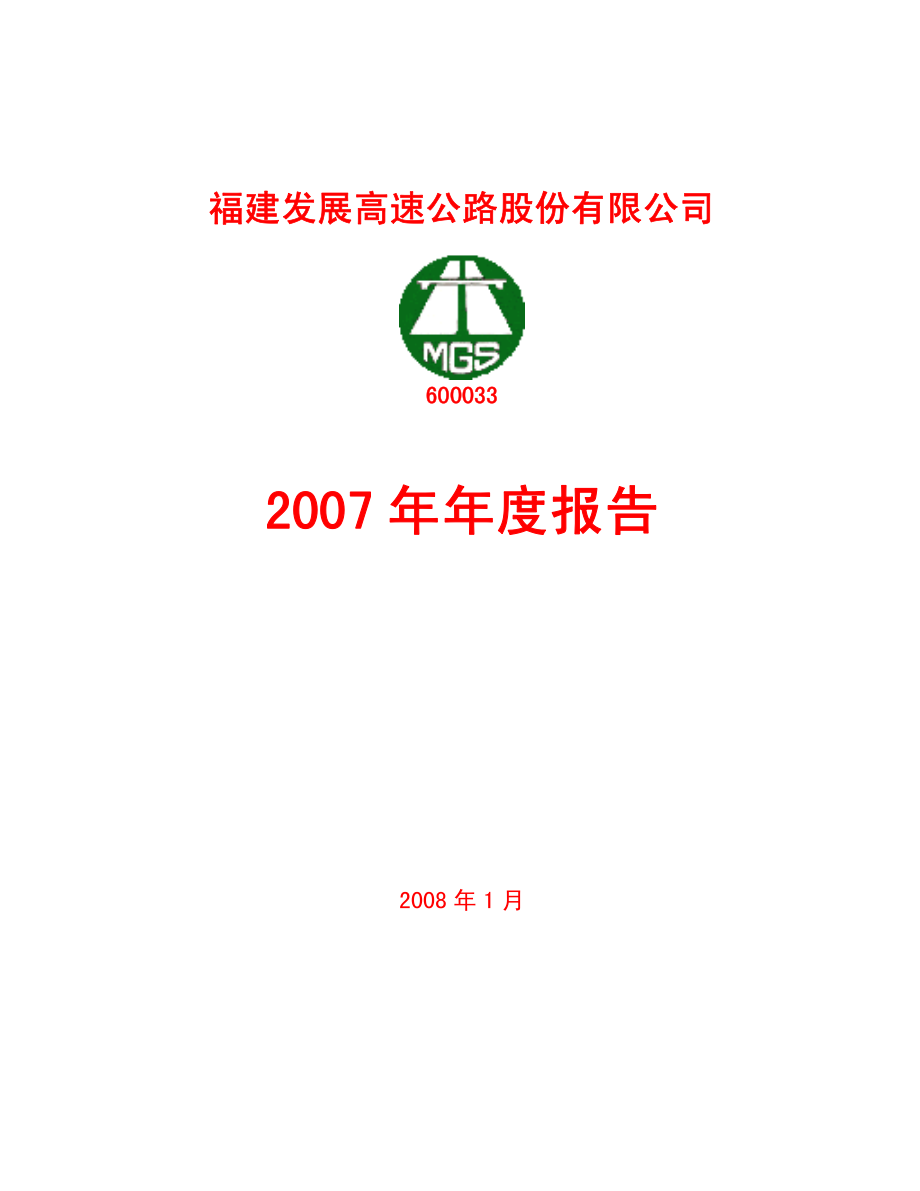 福建发展高速公路股份有限公司

MGS

600033

2007 年年度报告

2008 年 1 月